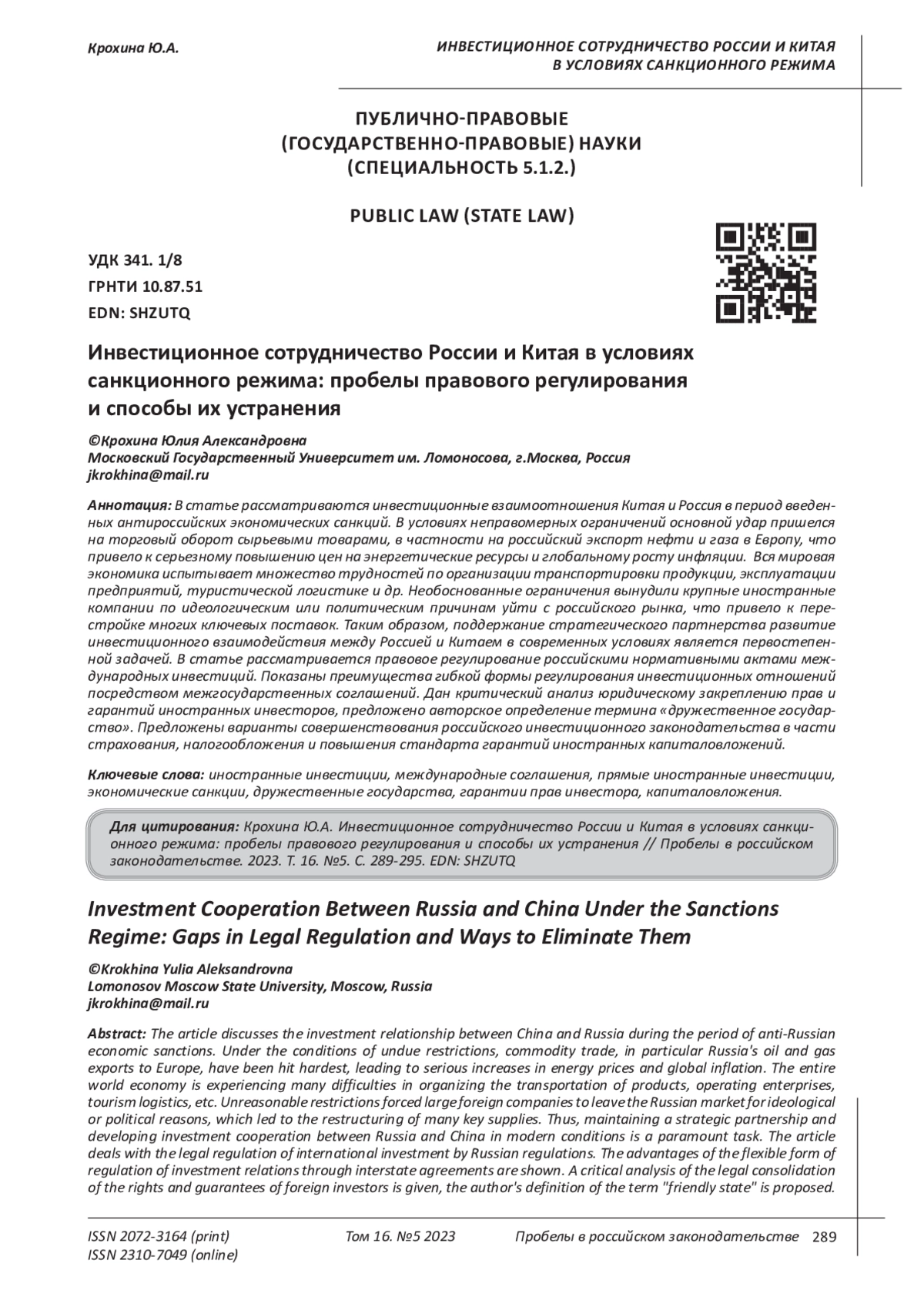 Крохина Ю.А.

ИНВЕСТИЦИОННОЕ СОТРУДНИЧЕСТВО РОССИИ И КИТАЯ В УСЛОВИЯХ САНКЦИОННОГО РЕЖИМА

ПУБЛИЧНО-ПРАВОВЫЕ (ГОСУДАРСТВЕННО-ПРАВОВЫЕ) НАУКИ (СПЕЦИАЛЬНОСТЬ 5.1.2.)

PUBLIC LAW (STATE LAW)

УДК 341. 1/8
ГРНТИ 10.87.51
EDN: SHZUTQ

Инвестиционное сотрудничество России и Китая в условиях санкционного режима: пробелы правового регулирования и способы их устранения

©Крохина Юлия Александровна
Московский Государственный Университет им. Ломоносова, г.Москва, Россия
jkrokhina@mail.ru

Аннотация: В статье рассматриваются инвестиционные взаимоотношения Китая и Россия в период введенных антироссийских экономических санкций. В условиях неправомерных ограничений основной удар пришелся на торговый оборот сырьевыми товарами, в частности на российский экспорт нефти и газа в Европу, что привело к серьезному повышению цен на энергетические ресурсы и глобальному росту инфляции. Вся мировая экономика испытывает множество трудностей по организации транспортировки продукции, эксплуатации предприятий, туристической логистике и др. Необоснованные ограничения вынудили крупные иностранные компании по идеологическим или политическим причинам уйти с российского рынка, что привело к перестройке многих ключевых поставок. Таким образом, поддержание стратегического партнерства развитие инвестиционного взаимодействия между Россией и Китаем в современных условиях является первостепенной задачей. В статье рассматривается правовое регулирование российскими нормативными актами международных инвестиций. Показаны преимущества гибкой формы регулирования инвестиционных отношений посредством межгосударственных соглашений. Дан критический анализ юридическому закреплению прав и гарантий иностранных инвесторов, предложено авторское определение термина «дружественное государство». Предложены варианты совершенствования российского инвестиционного законодательства в части страхования, налогообложения и повышения стандарта гарантий иностранных капиталовложений.

Ключевые слова: иностранные инвестиции, международные соглашения, прямые иностранные инвестиции, экономические санкции, дружественные государства, гарантии прав инвестора, капиталовложения.

Для цитирования: Крохина Ю.А. Инвестиционное сотрудничество России и Китая в условиях санкционного режима: пробелы правового регулирования и способы их устранения // Пробелы в российском законодательстве. 2023. Т. 16. №5. С. 289-295. EDN: SHZUTQ

Investment Cooperation Between Russia and China Under the Sanctions Regime: Gaps in Legal Regulation and Ways to Eliminate Them

©Krokhina Yulia Aleksandrovna
Lomonosov Moscow State University, Moscow, Russia
jkrokhina@mail.ru

Abstract: The article discusses the investment relationship between China and Russia during the period of anti-Russian economic sanctions. Under the conditions of undue restrictions, commodity trade, in particular Russia's oil and gas exports to Europe, have been hit hardest, leading to serious increases in energy prices and global inflation. The entire world economy is experiencing many difficulties in organizing the transportation of products, operating enterprises, tourism logistics, etc. Unreasonable restrictions forced large foreign companies to leave the Russian market for ideological or political reasons, which led to the restructuring of many key supplies. Thus, maintaining a strategic partnership and developing investment cooperation between Russia and China in modern conditions is a paramount task. The article deals with the legal regulation of international investment by Russian regulations. The advantages of the flexible form of regulation of investment relations through interstate agreements are shown. A critical analysis of the legal consolidation of the rights and guarantees of foreign investors is given, the author's definition of the term "friendly state" is proposed.

ISSN 2072-3164 (print)
ISSN 2310-7049 (online)
Том 16. №5 2023
Пробелы в российском законодательстве 289